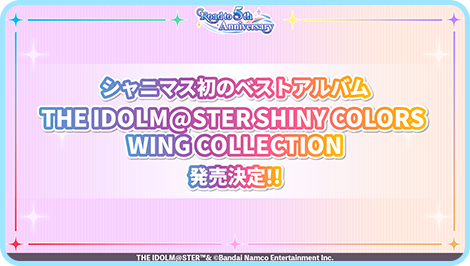 Road to 5th Anniversary

シャニマス初のベストアルバム
THE IDOLM@STER SHINY COLORS
WING COLLECTION
発売決定!!

THE IDOLM@STER™& ©Bandai Namco Entertainment Inc.